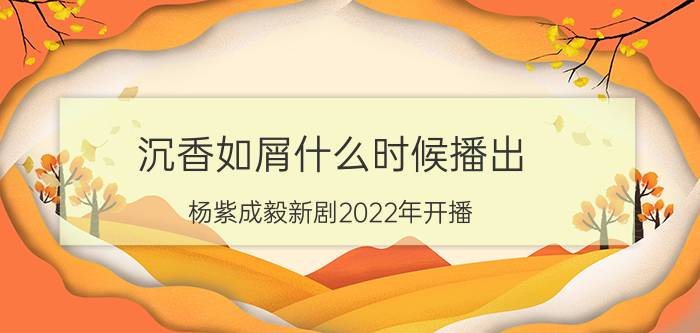 沉香如屑什么时候播出

杨紫成毅新剧2022年开播